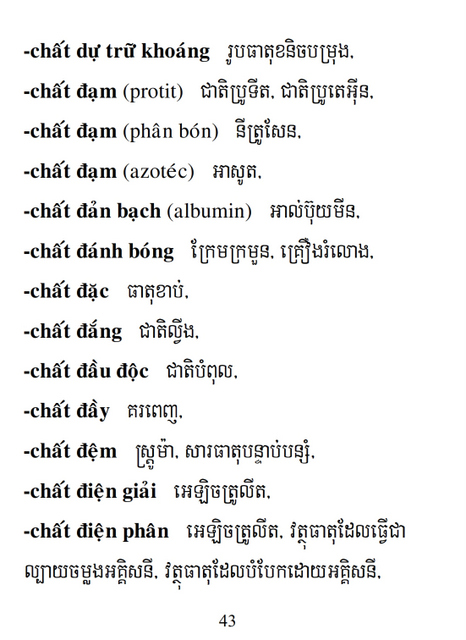 -chất dự trữ khoáng រូបធាតុខនិចបម្រុង,

-chất đạm (protit) ជាតិប្រូទីត, ជាតិប្រូតេអ៊ីន,

-chất đạm (phân bón) នីត្រូសែន,

-chất đạm (azotéc) អាសូត,

-chất đản bạch (albumin) អាល់ប៊ុយមីន,

-chất đánh bóng ក្រែមក្រមួន, គ្រឿងរំលោង,

-chất đặc ធាតុខាប់,

-chất đắng ជាតិល្វីង,

-chất đầu độc ជាតិបំពុល,

-chất đầy គរពេញ,

-chất đệm ស្ត្រូម៉ា, សារធាតុបន្ទាប់បន្សំ,

-chất điện giải អេឡិចត្រូលីត,

-chất điện phân អេឡិចត្រូលីត, វត្ថុធាតុដែលធ្វើជាល្បាយចម្លងអគ្គិសនី, វត្ថុធាតុដែលបំបែកដោយអគ្គិសនី,

43